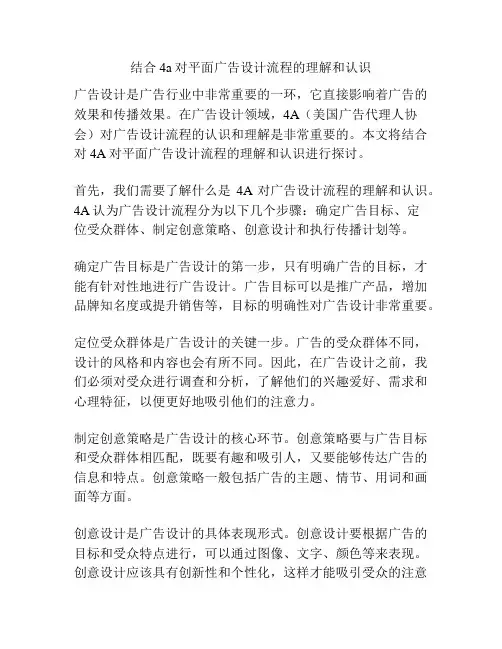 结合 4a 对平面广告设计流程的理解和认识

广告设计是广告行业中非常重要的一环，它直接影响着广告的效果和传播效果。在广告设计领域，4A（美国广告代理人协会）对广告设计流程的认识和理解是非常重要的。本文将结合对 4A 对平面广告设计流程的理解和认识进行探讨。

首先，我们需要了解什么是 4A 对广告设计流程的理解和认识。4A 认为广告设计流程分为以下几个步骤：确定广告目标、定位受众群体、制定创意策略、创意设计和执行传播计划等。

确定广告目标是广告设计的第一步，只有明确广告的目标，才能有针对性地进行广告设计。广告目标可以是推广产品，增加品牌知名度或提升销售等，目标的明确性对广告设计非常重要。

定位受众群体是广告设计的关键一步。广告的受众群体不同，设计的风格和内容也会有所不同。因此，在广告设计之前，我们必须对受众进行调查和分析，了解他们的兴趣爱好、需求和心理特征，以便更好地吸引他们的注意力。

制定创意策略是广告设计的核心环节。创意策略要与广告目标和受众群体相匹配，既要有趣和吸引人，又要能够传达广告的信息和特点。创意策略一般包括广告的主题、情节、用词和画面等方面。

创意设计是广告设计的具体表现形式。创意设计要根据广告的目标和受众特点进行，可以通过图像、文字、颜色等来表现。创意设计应该具有创新性和个性化，这样才能吸引受众的注意